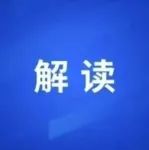 解读